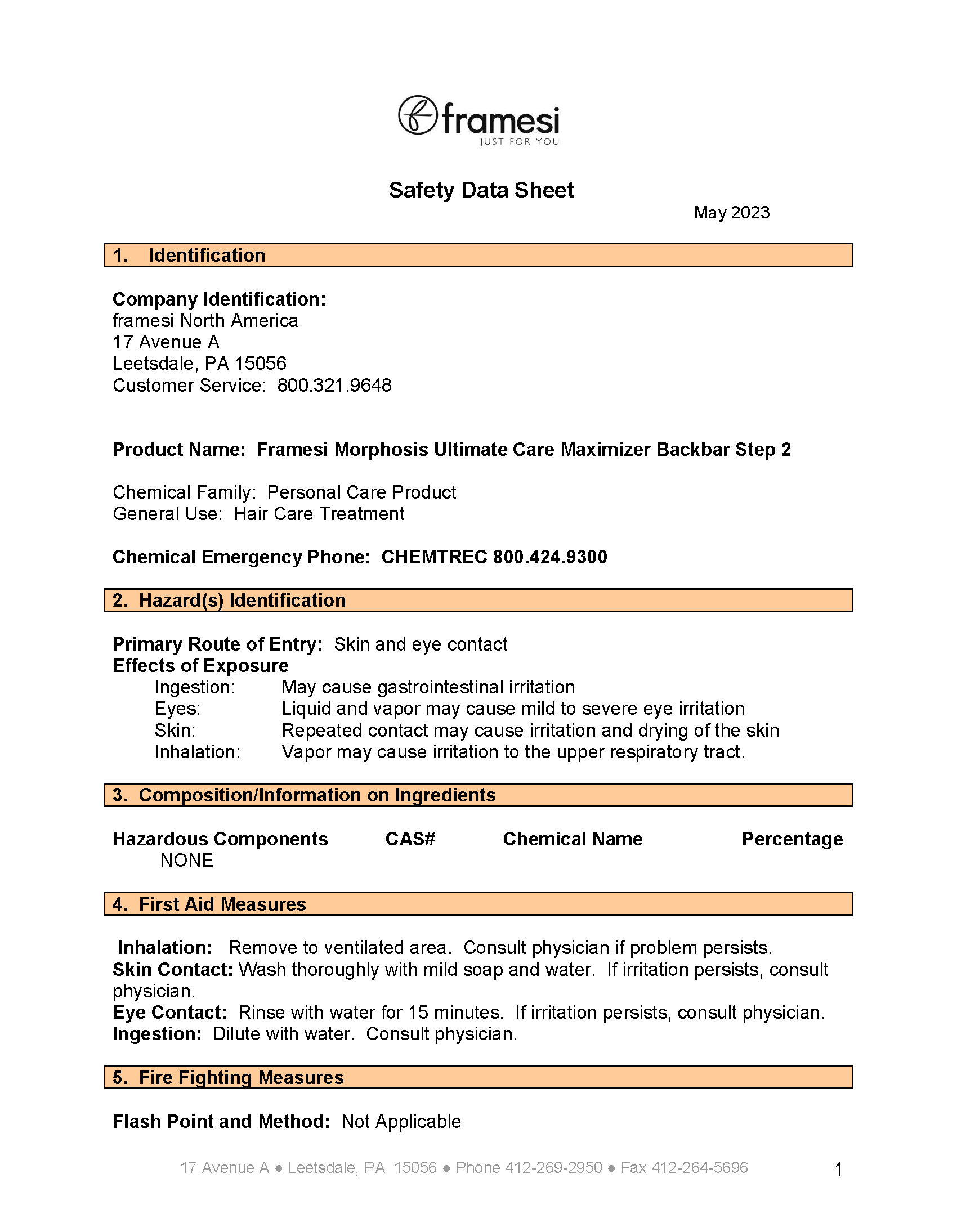 framesi
JUST FOR YOU

Safety Data Sheet

May 2023

1. Identification

Company Identification:
framesi North America
17 Avenue A
Leetsdale, PA 15056
Customer Service: 800.321.9648

Product Name: Framesi Morphosis Ultimate Care Maximizer Backbar Step 2

Chemical Family: Personal Care Product
General Use: Hair Care Treatment

Chemical Emergency Phone: CHEMTREC 800.424.9300

2. Hazard(s) Identification

Primary Route of Entry: Skin and eye contact
Effects of Exposure
Ingestion: May cause gastrointestinal irritation
Eyes: Liquid and vapor may cause mild to severe eye irritation
Skin: Repeated contact may cause irritation and drying of the skin
Inhalation: Vapor may cause irritation to the upper respiratory tract.

3. Composition/Information on Ingredients

| Hazardous Components | CAS# | Chemical Name | Percentage |
|---|---|---|---|
| NONE | | | |

4. First Aid Measures

Inhalation: Remove to ventilated area. Consult physician if problem persists.
Skin Contact: Wash thoroughly with mild soap and water. If irritation persists, consult physician.
Eye Contact: Rinse with water for 15 minutes. If irritation persists, consult physician.
Ingestion: Dilute with water. Consult physician.

5. Fire Fighting Measures

Flash Point and Method: Not Applicable

17 Avenue A ● Leetsdale, PA 15056 ● Phone 412-269-2950 ● Fax 412-264-5696

1